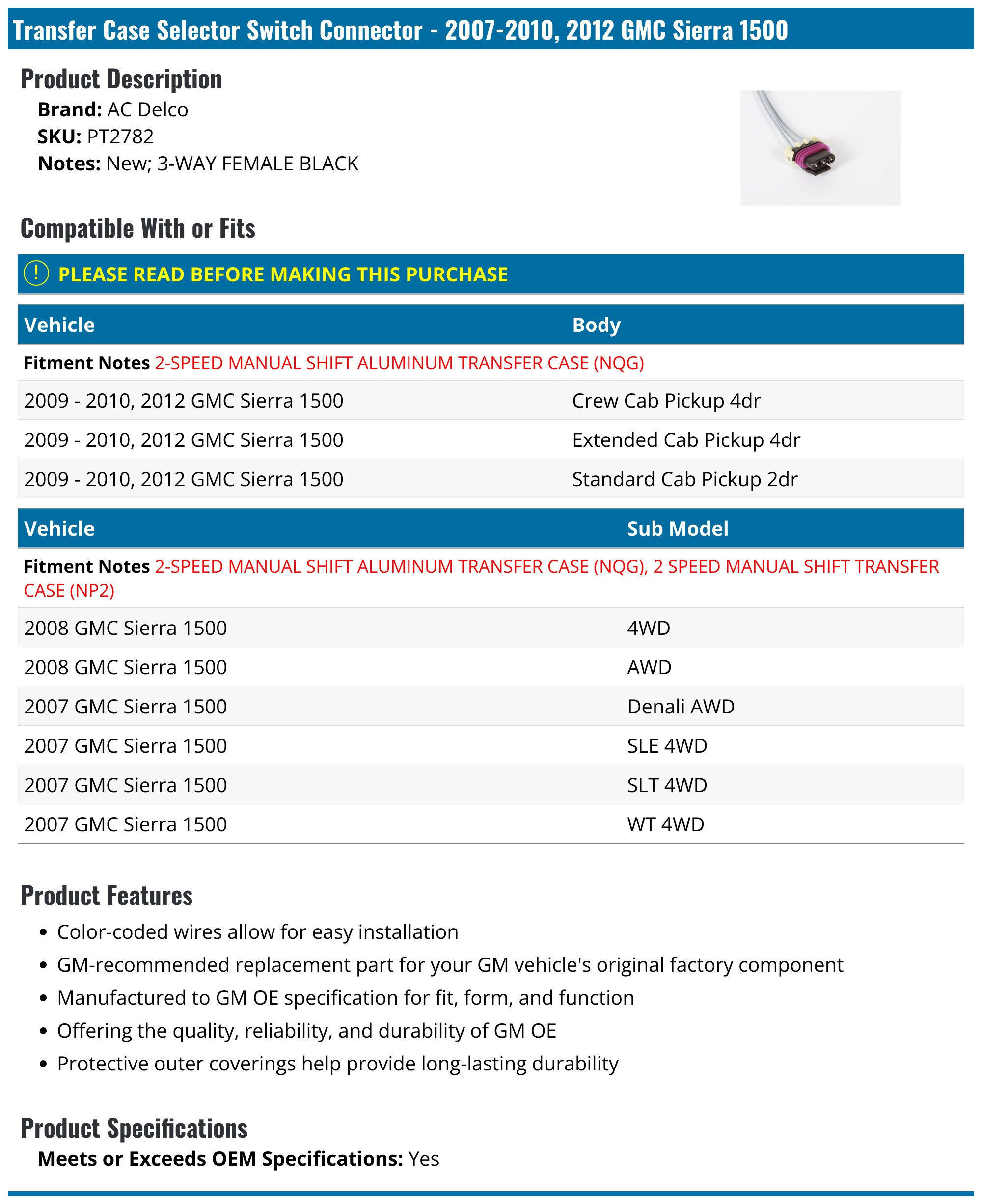 Transfer Case Selector Switch Connector - 2007-2010, 2012 GMC Sierra 1500

Product Description
Brand: AC Delco
SKU: PT2782
Notes: New; 3-WAY FEMALE BLACK

Compatible With or Fits

! PLEASE READ BEFORE MAKING THIS PURCHASE

| Vehicle | Body |
|---|---|
| Fitment Notes 2-SPEED MANUAL SHIFT ALUMINUM TRANSFER CASE (NQG) | |
| 2009 - 2010, 2012 GMC Sierra 1500 | Crew Cab Pickup 4dr |
| 2009 - 2010, 2012 GMC Sierra 1500 | Extended Cab Pickup 4dr |
| 2009 - 2010, 2012 GMC Sierra 1500 | Standard Cab Pickup 2dr |

| Vehicle | Sub Model |
|---|---|
| Fitment Notes 2-SPEED MANUAL SHIFT ALUMINUM TRANSFER CASE (NQG), 2 SPEED MANUAL SHIFT TRANSFER CASE (NP2) | |
| 2008 GMC Sierra 1500 | 4WD |
| 2008 GMC Sierra 1500 | AWD |
| 2007 GMC Sierra 1500 | Denali AWD |
| 2007 GMC Sierra 1500 | SLE 4WD |
| 2007 GMC Sierra 1500 | SLT 4WD |
| 2007 GMC Sierra 1500 | WT 4WD |

Product Features
• Color-coded wires allow for easy installation
• GM-recommended replacement part for your GM vehicle's original factory component
• Manufactured to GM OE specification for fit, form, and function
• Offering the quality, reliability, and durability of GM OE
• Protective outer coverings help provide long-lasting durability

Product Specifications
Meets or Exceeds OEM Specifications: Yes